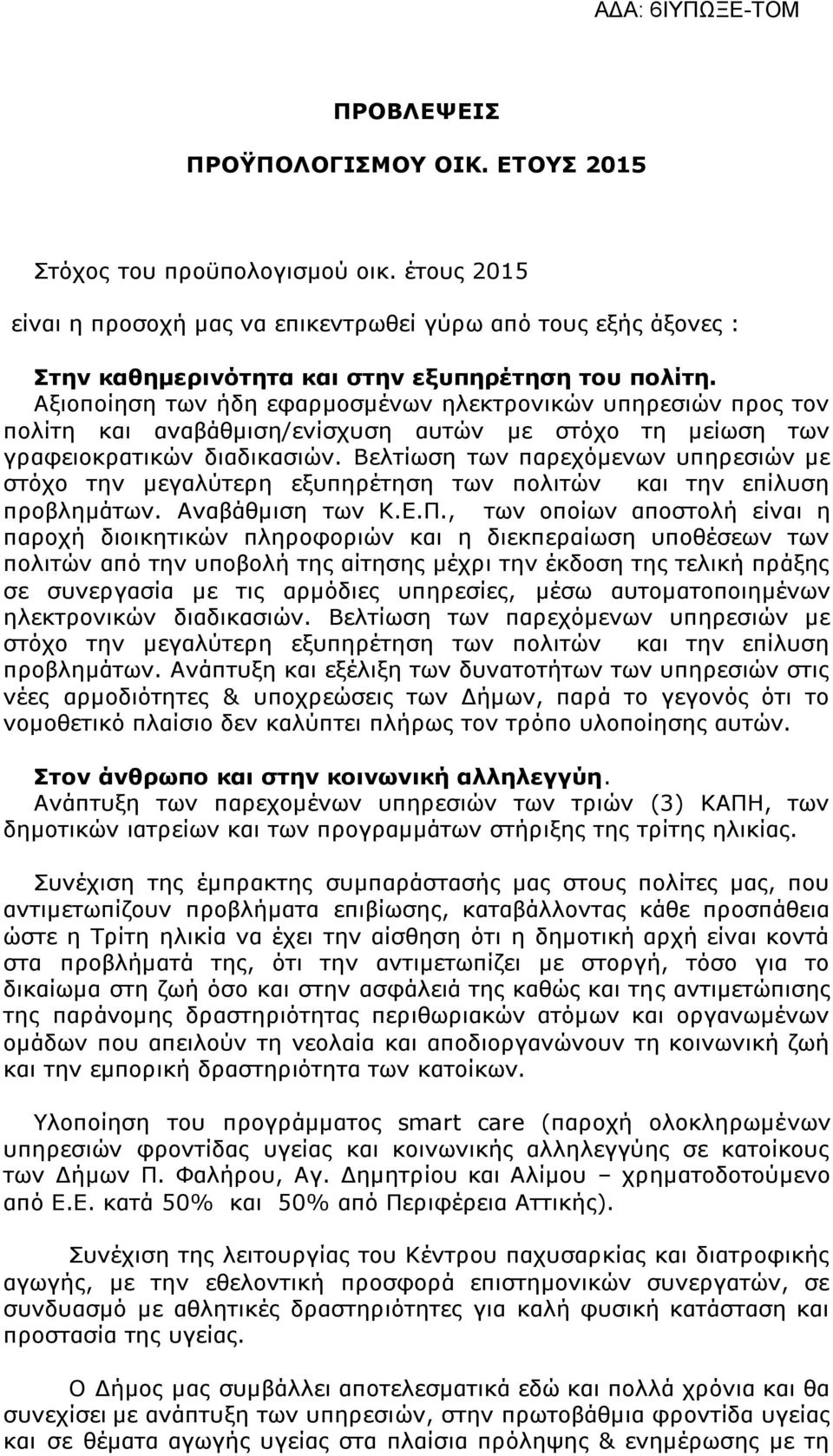 ΑΔΑ: 6ΙΥΠΩΞΕ-ΤΟΜ

ΠΡΟΒΛΕΨΕΙΣ

ΠΡΟΫΠΟΛΟΓΙΣΜΟΥ ΟΙΚ. ΕΤΟΥΣ 2015

Στόχος του προϋπολογισμού οικ. έτους 2015

είναι η προσοχή μας να επικεντρωθεί γύρω από τους εξής άξονες :

Στην καθημερινότητα και στην εξυπηρέτηση του πολίτη. Αξιοποίηση των ήδη εφαρμοσμένων ηλεκτρονικών υπηρεσιών προς τον πολίτη και αναβάθμιση/ενίσχυση αυτών με στόχο τη μείωση των γραφειοκρατικών διαδικασιών. Βελτίωση των παρεχόμενων υπηρεσιών με στόχο την μεγαλύτερη εξυπηρέτηση των πολιτών και την επίλυση προβλημάτων. Αναβάθμιση των Κ.Ε.Π., των οποίων αποστολή είναι η παροχή διοικητικών πληροφοριών και η διεκπεραίωση υποθέσεων των πολιτών από την υποβολή της αίτησης μέχρι την έκδοση της τελική πράξης σε συνεργασία με τις αρμόδιες υπηρεσίες, μέσω αυτοματοποιημένων ηλεκτρονικών διαδικασιών. Βελτίωση των παρεχόμενων υπηρεσιών με στόχο την μεγαλύτερη εξυπηρέτηση των πολιτών και την επίλυση προβλημάτων. Ανάπτυξη και εξέλιξη των δυνατοτήτων των υπηρεσιών στις νέες αρμοδιότητες & υποχρεώσεις των Δήμων, παρά το γεγονός ότι το νομοθετικό πλαίσιο δεν καλύπτει πλήρως τον τρόπο υλοποίησης αυτών.

Στον άνθρωπο και στην κοινωνική αλληλεγγύη. Ανάπτυξη των παρεχομένων υπηρεσιών των τριών (3) ΚΑΠΗ, των δημοτικών ιατρείων και των προγραμμάτων στήριξης της τρίτης ηλικίας.

Συνέχιση της έμπρακτης συμπαράστασής μας στους πολίτες μας, που αντιμετωπίζουν προβλήματα επιβίωσης, καταβάλλοντας κάθε προσπάθεια ώστε η Τρίτη ηλικία να έχει την αίσθηση ότι η δημοτική αρχή είναι κοντά στα προβλήματά της, ότι την αντιμετωπίζει με στοργή, τόσο για το δικαίωμα στη ζωή όσο και στην ασφάλειά της καθώς και της αντιμετώπισης της παράνομης δραστηριότητας περιθωριακών ατόμων και οργανωμένων ομάδων που απειλούν τη νεολαία και αποδιοργανώνουν τη κοινωνική ζωή και την εμπορική δραστηριότητα των κατοίκων.

Υλοποίηση του προγράμματος smart care (παροχή ολοκληρωμένων υπηρεσιών φροντίδας υγείας και κοινωνικής αλληλεγγύης σε κατοίκους των Δήμων Π. Φαλήρου, Αγ. Δημητρίου και Αλίμου – χρηματοδοτούμενο από Ε.Ε. κατά 50% και 50% από Περιφέρεια Αττικής).

Συνέχιση της λειτουργίας του Κέντρου παχυσαρκίας και διατροφικής αγωγής, με την εθελοντική προσφορά επιστημονικών συνεργατών, σε συνδυασμό με αθλητικές δραστηριότητες για καλή φυσική κατάσταση και προστασία της υγείας.

Ο Δήμος μας συμβάλλει αποτελεσματικά εδώ και πολλά χρόνια και θα συνεχίσει με ανάπτυξη των υπηρεσιών, στην πρωτοβάθμια φροντίδα υγείας και σε θέματα αγωγής υγείας στα πλαίσια πρόληψης & ενημέρωσης με τη